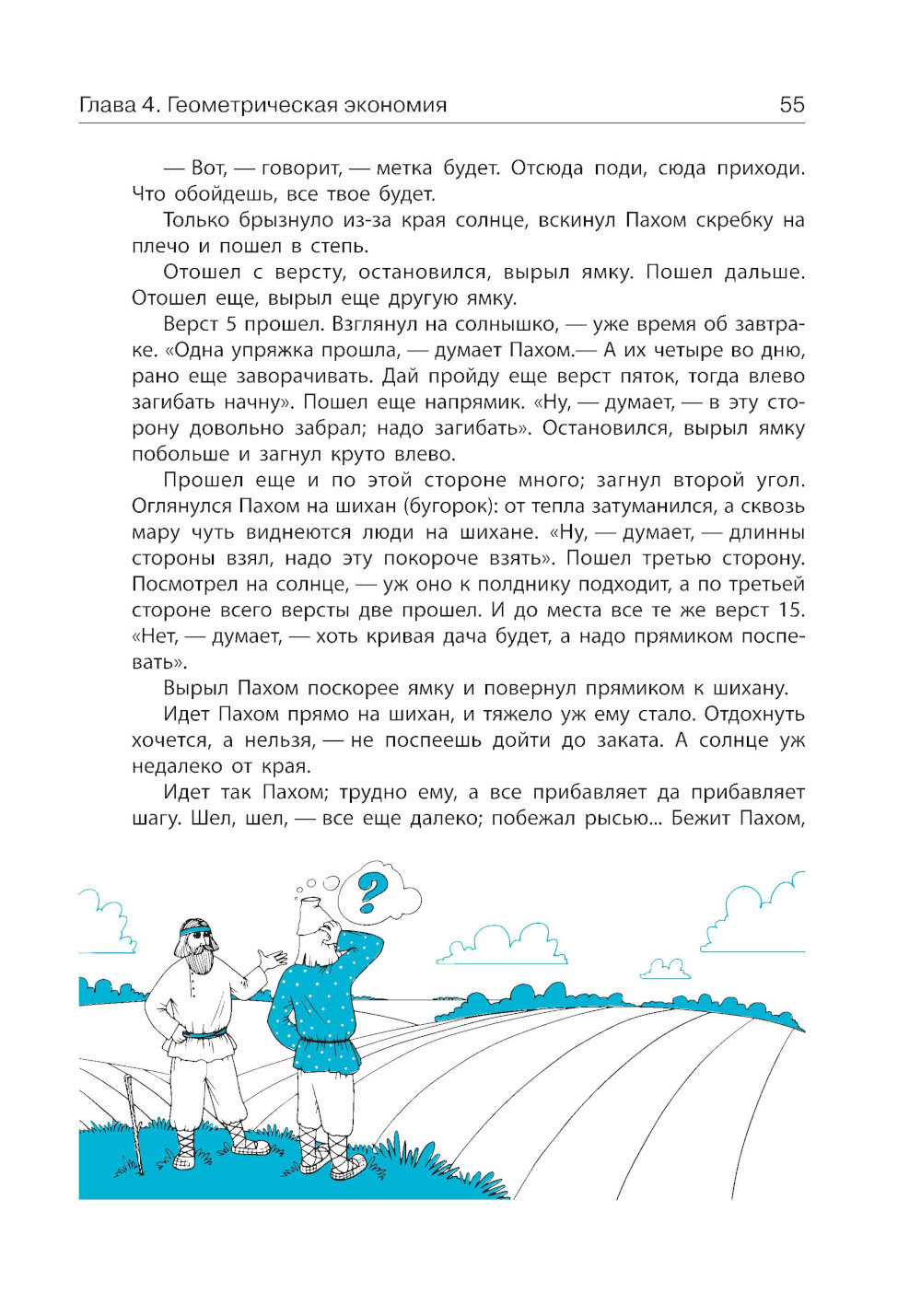 Глава 4. Геометрическая экономия 55

— Вот, — говорит, — метка будет. Отсюда поди, сюда приходи. Что обойдешь, все твое будет.

Только брызнуло из-за края солнце, вскинул Пахом скребку на плечо и пошел в степь.

Отошел с версту, остановился, вырыл ямку. Пошел дальше. Отошел еще, вырыл еще другую ямку.

Верст 5 прошел. Взглянул на солнышко, — уже время об завтраке. «Одна упряжка прошла, — думает Пахом.— А их четыре во дню, рано еще заворачивать. Дай пройду еще верст пяток, тогда влево загибать начну». Пошел еще напрямик. «Ну, — думает, — в эту сторону довольно забрал; надо загибать». Остановился, вырыл ямку побольше и загнул круто влево.

Прошел еще и по этой стороне много; загнул второй угол. Оглянулся Пахом на шихан (бугорок): от тепла затуманился, а сквозь мару чуть виднеются люди на шихане. «Ну, — думает, — длинны стороны взял, надо эту покороче взять». Пошел третью сторону. Посмотрел на солнце, — уж оно к полднику подходит, а по третьей стороне всего версты две прошел. И до места все те же верст 15. «Нет, — думает, — хоть кривая дача будет, а надо прямиком поспевать».

Вырыл Пахом поскорее ямку и повернул прямиком к шихану.

Идет Пахом прямо на шихан, и тяжело уж ему стало. Отдохнуть хочется, а нельзя, — не поспеешь дойти до заката. А солнце уж недалеко от края.

Идет так Пахом; трудно ему, а все прибавляет да прибавляет шагу. Шел, шел, — все еще далеко; побежал рысью... Бежит Пахом,

?